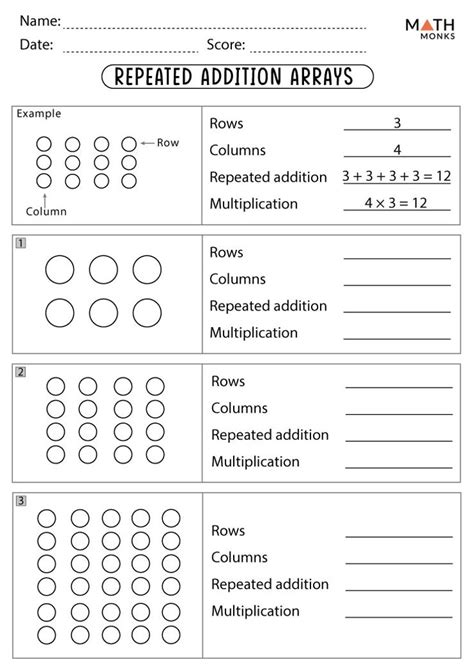 Name:
Date: Score:

MATH MONKS

REPEATED ADDITION ARRAYS

Example

Row

Column

Rows 3
Columns 4
Repeated addition $3 + 3 + 3 + 3 = 12$
Multiplication $4 \times 3 = 12$

1

Rows
Columns
Repeated addition
Multiplication

2

Rows
Columns
Repeated addition
Multiplication

3

Rows
Columns
Repeated addition
Multiplication